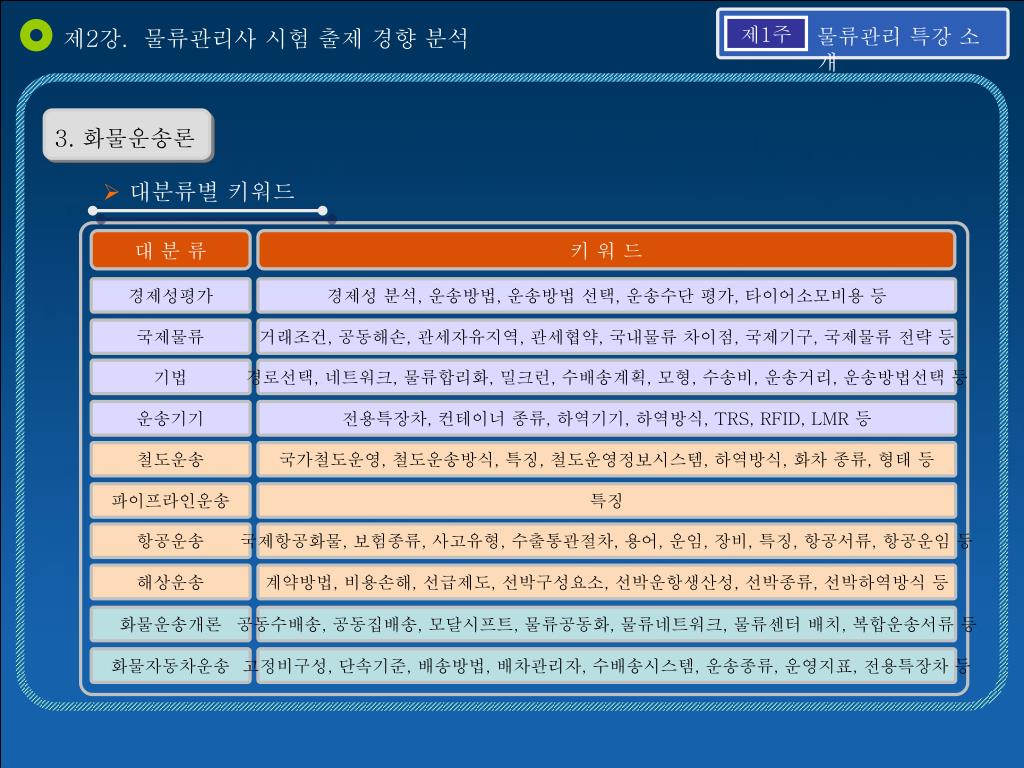 제2강. 물류관리사 시험 출제 경향 분석

제1주 물류관리 특강 소개

3. 화물운송론

➢ 대분류별 키워드

| 대 분 류 | 키 워 드 |
|---|---|
| 경제성평가 | 경제성 분석, 운송방법, 운송방법 선택, 운송수단 평가, 타이어소모비용 등 |
| 국제물류 | 거래조건, 공동해손, 관세자유지역, 관세협약, 국내물류 차이점, 국제기구, 국제물류 전략 등 |
| 기법 | 경로선택, 네트워크, 물류합리화, 밀크런, 수배송계획, 모형, 수송비, 운송거리, 운송방법선택 등 |
| 운송기기 | 전용특장차, 컨테이너 종류, 하역기기, 하역방식, TRS, RFID, LMR 등 |
| 철도운송 | 국가철도운영, 철도운송방식, 특징, 철도운영정보시스템, 하역방식, 화차 종류, 형태 등 |
| 파이프라인운송 | 특징 |
| 항공운송 | 국제항공화물, 보험종류, 사고유형, 수출통관절차, 용어, 운임, 장비, 특징, 항공서류, 항공운임 등 |
| 해상운송 | 계약방법, 비용손해, 선급제도, 선박구성요소, 선박운항생산성, 선박종류, 선박하역방식 등 |
| 화물운송개론 | 공동수배송, 공동집배송, 모달시프트, 물류공동화, 물류네트워크, 물류센터 배치, 복합운송서류 등 |
| 화물자동차운송 | 고정비구성, 단속기준, 배송방법, 배차관리자, 수배송시스템, 운송종류, 운영지표, 전용특장차 등 |